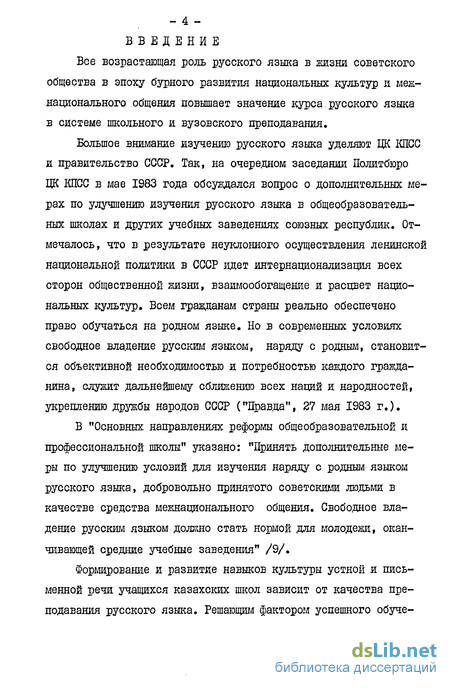 - 4 -

ВВЕДЕНИЕ

Все возрастающая роль русского языка в жизни советского общества в эпоху бурного развития национальных культур и межнационального общения повышает значение курса русского языка в системе школьного и вузовского преподавания.

Большое внимание изучению русского языка уделяют ЦК КПСС и правительство СССР. Так, на очередном заседании Политбюро ЦК КПСС в мае 1983 года обсуждался вопрос о дополнительных мерах по улучшению изучения русского языка в общеобразовательных школах и других учебных заведениях союзных республик. Отмечалось, что в результате неуклонного осуществления ленинской национальной политики в СССР идет интернационализация всех сторон общественной жизни, взаимообогащение и расцвет национальных культур. Всем гражданам страны реально обеспечено право обучаться на родном языке. Но в современных условиях свободное владение русским языком, наряду с родным, становится объективной необходимостью и потребностью каждого гражданина, служит дальнейшему сближению всех наций и народностей, укреплению дружбы народов СССР ("Правда", 27 мая 1983 г.).

В "Основных направлениях реформы общеобразовательной и профессиональной школы" указано: "Принять дополнительные меры по улучшению условий для изучения наряду с родным языком русского языка, добровольно принятого советскими людьми в качестве средства межнационального общения. Свободное владение русским языком должно стать нормой для молодежи, оканчивающей средние учебные заведения" /9/.

Формирование и развитие навыков культуры устной и письменной речи учащихся казахских школ зависит от качества преподавания русского языка. Решающим фактором успешного обуче-

dsLib.net
библиотека диссертаций